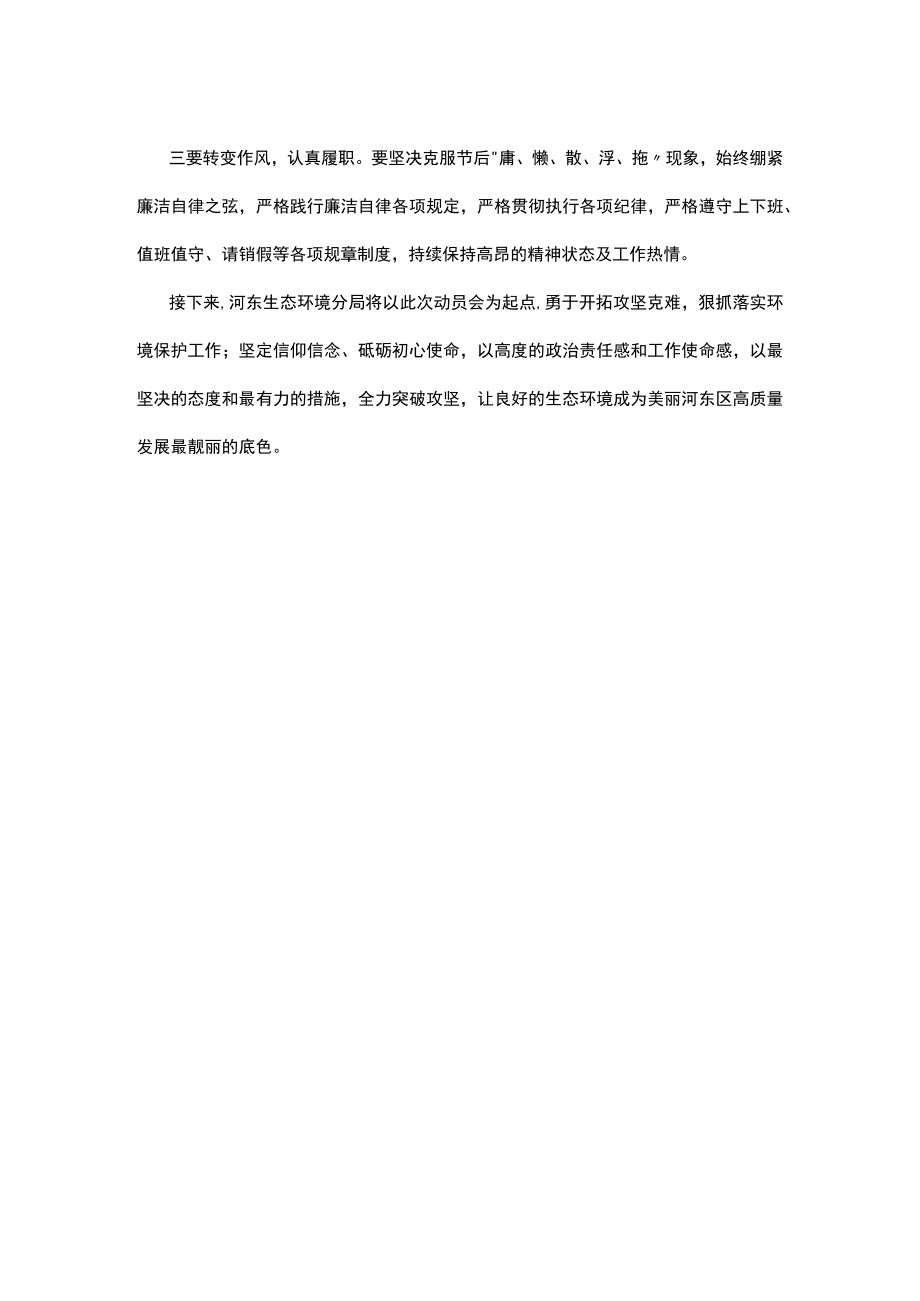 三要转变作风，认真履职。要坚决克服节后"庸、懒、散、浮、拖〃现象，始终绷紧廉洁自律之弦，严格践行廉洁自律各项规定，严格贯彻执行各项纪律，严格遵守上下班、值班值守、请销假等各项规章制度，持续保持高昂的精神状态及工作热情。

接下来,河东生态环境分局将以此次动员会为起点,勇于开拓攻坚克难，狠抓落实环境保护工作；坚定信仰信念、砥砺初心使命，以高度的政治责任感和工作使命感，以最坚决的态度和最有力的措施，全力突破攻坚，让良好的生态环境成为美丽河东区高质量发展最靓丽的底色。